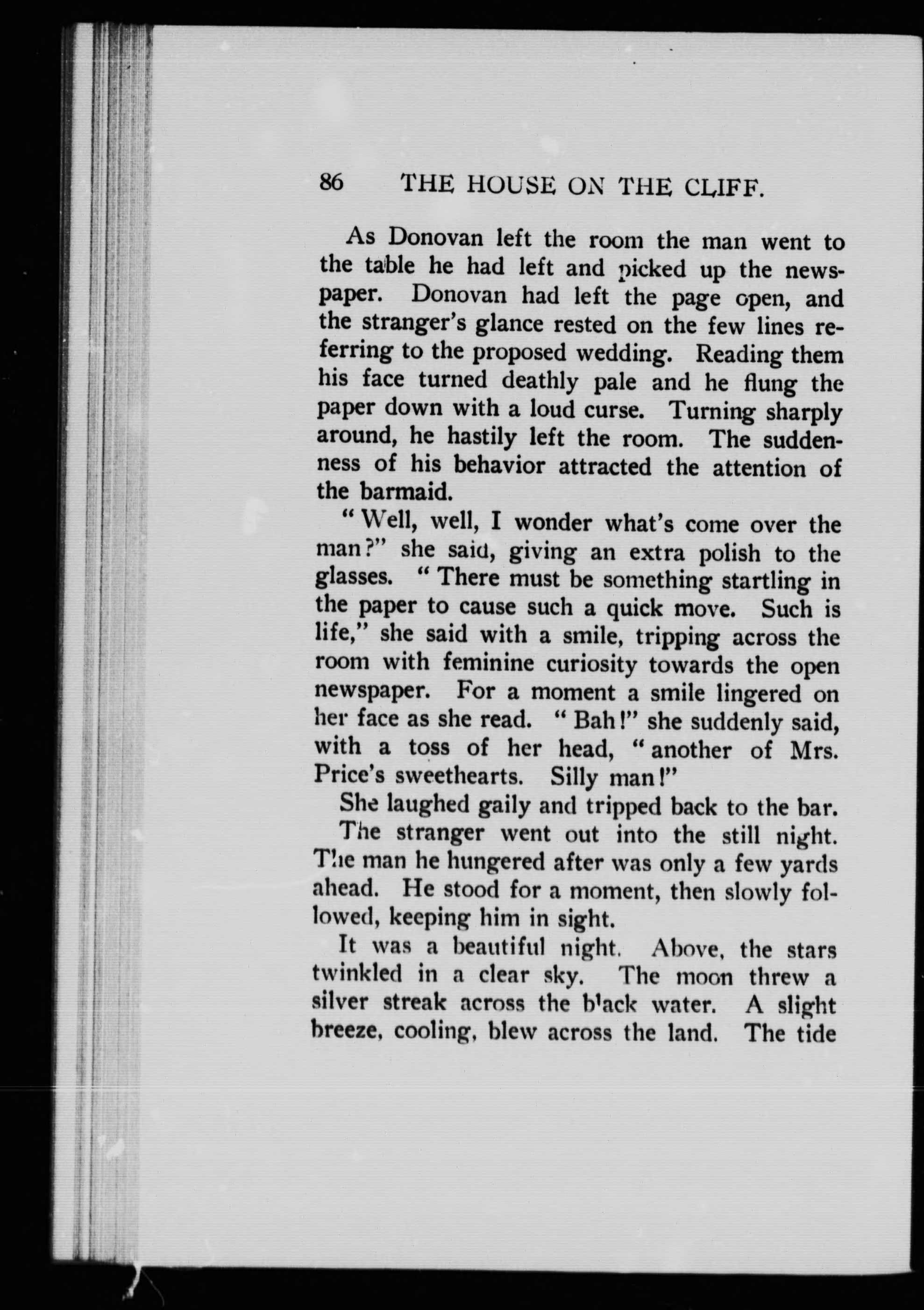 86 THE HOUSE ON THE CLIFF.

As Donovan left the room the man went to the table he had left and picked up the newspaper. Donovan had left the page open, and the stranger's glance rested on the few lines referring to the proposed wedding. Reading them his face turned deathly pale and he flung the paper down with a loud curse. Turning sharply around, he hastily left the room. The suddenness of his behavior attracted the attention of the barmaid.

"Well, well, I wonder what's come over the man?" she said, giving an extra polish to the glasses. "There must be something startling in the paper to cause such a quick move. Such is life," she said with a smile, tripping across the room with feminine curiosity towards the open newspaper. For a moment a smile lingered on her face as she read. "Bah!" she suddenly said, with a toss of her head, "another of Mrs. Price's sweethearts. Silly man!"

She laughed gaily and tripped back to the bar.

The stranger went out into the still night. The man he hungered after was only a few yards ahead. He stood for a moment, then slowly followed, keeping him in sight.

It was a beautiful night. Above, the stars twinkled in a clear sky. The moon threw a silver streak across the black water. A slight breeze, cooling, blew across the land. The tide